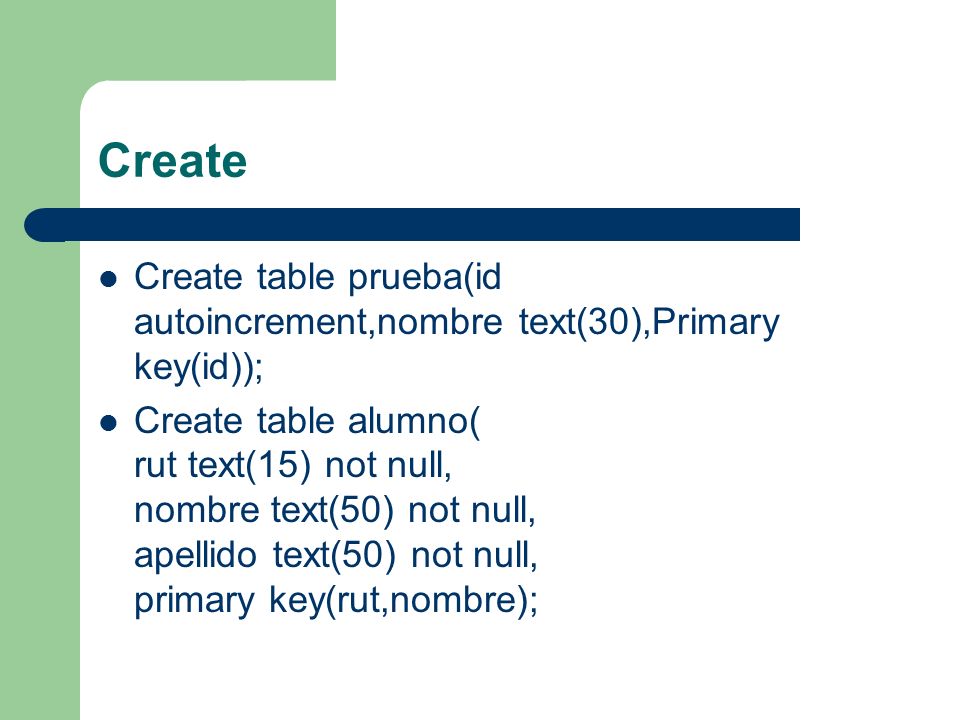 Create

- Create table prueba(id autoincrement,nombre text(30),Primary key(id));
- Create table alumno(
rut text(15) not null,
nombre text(50) not null,
apellido text(50) not null,
primary key(rut,nombre);